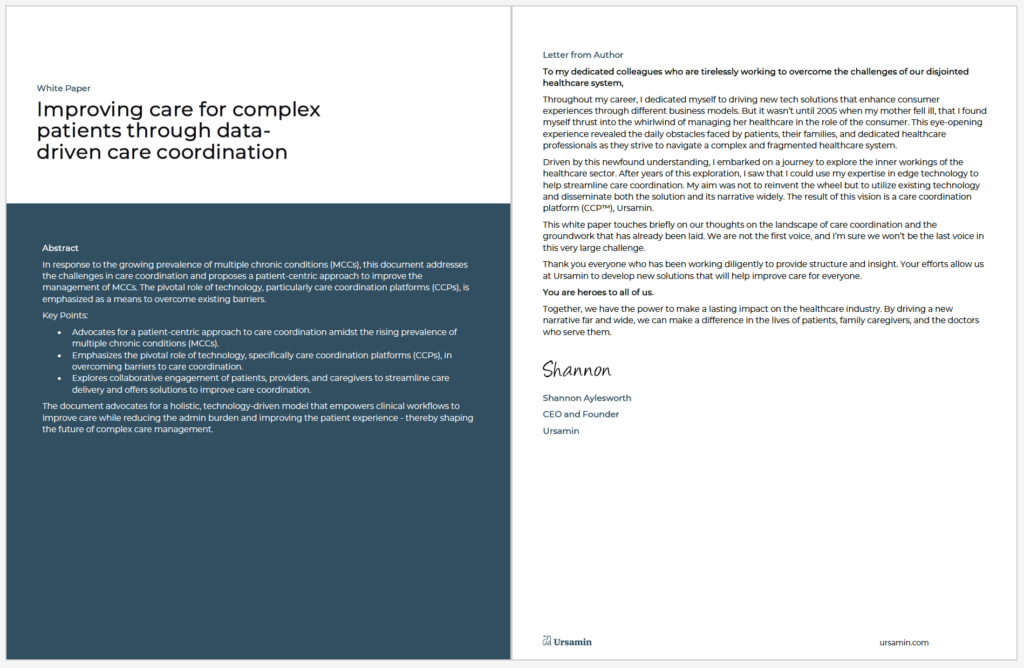 White Paper

Improving care for complex patients through data-driven care coordination

Abstract

In response to the growing prevalence of multiple chronic conditions (MCCs), this document addresses the challenges in care coordination and proposes a patient-centric approach to improve the management of MCCs. The pivotal role of technology, particularly care coordination platforms (CCPs), is emphasized as a means to overcome existing barriers.

Key Points:

• Advocates for a patient-centric approach to care coordination amidst the rising prevalence of multiple chronic conditions (MCCs).
• Emphasizes the pivotal role of technology, specifically care coordination platforms (CCPs), in overcoming barriers to care coordination.
• Explores collaborative engagement of patients, providers, and caregivers to streamline care delivery and offers solutions to improve care coordination.

The document advocates for a holistic, technology-driven model that empowers clinical workflows to improve care while reducing the admin burden and improving the patient experience - thereby shaping the future of complex care management.

Letter from Author

To my dedicated colleagues who are tirelessly working to overcome the challenges of our disjointed healthcare system,

Throughout my career, I dedicated myself to driving new tech solutions that enhance consumer experiences through different business models. But it wasn't until 2005 when my mother fell ill, that I found myself thrust into the whirlwind of managing her healthcare in the role of the consumer. This eye-opening experience revealed the daily obstacles faced by patients, their families, and dedicated healthcare professionals as they strive to navigate a complex and fragmented healthcare system.

Driven by this newfound understanding, I embarked on a journey to explore the inner workings of the healthcare sector. After years of this exploration, I saw that I could use my expertise in edge technology to help streamline care coordination. My aim was not to reinvent the wheel but to utilize existing technology and disseminate both the solution and its narrative widely. The result of this vision is a care coordination platform (CCP™), Ursamin.

This white paper touches briefly on our thoughts on the landscape of care coordination and the groundwork that has already been laid. We are not the first voice, and I'm sure we won't be the last voice in this very large challenge.

Thank you everyone who has been working diligently to provide structure and insight. Your efforts allow us at Ursamin to develop new solutions that will help improve care for everyone.

You are heroes to all of us.

Together, we have the power to make a lasting impact on the healthcare industry. By driving a new narrative far and wide, we can make a difference in the lives of patients, family caregivers, and the doctors who serve them.

Shannon

Shannon Aylesworth
CEO and Founder
Ursamin

Ursamin

ursamin.com